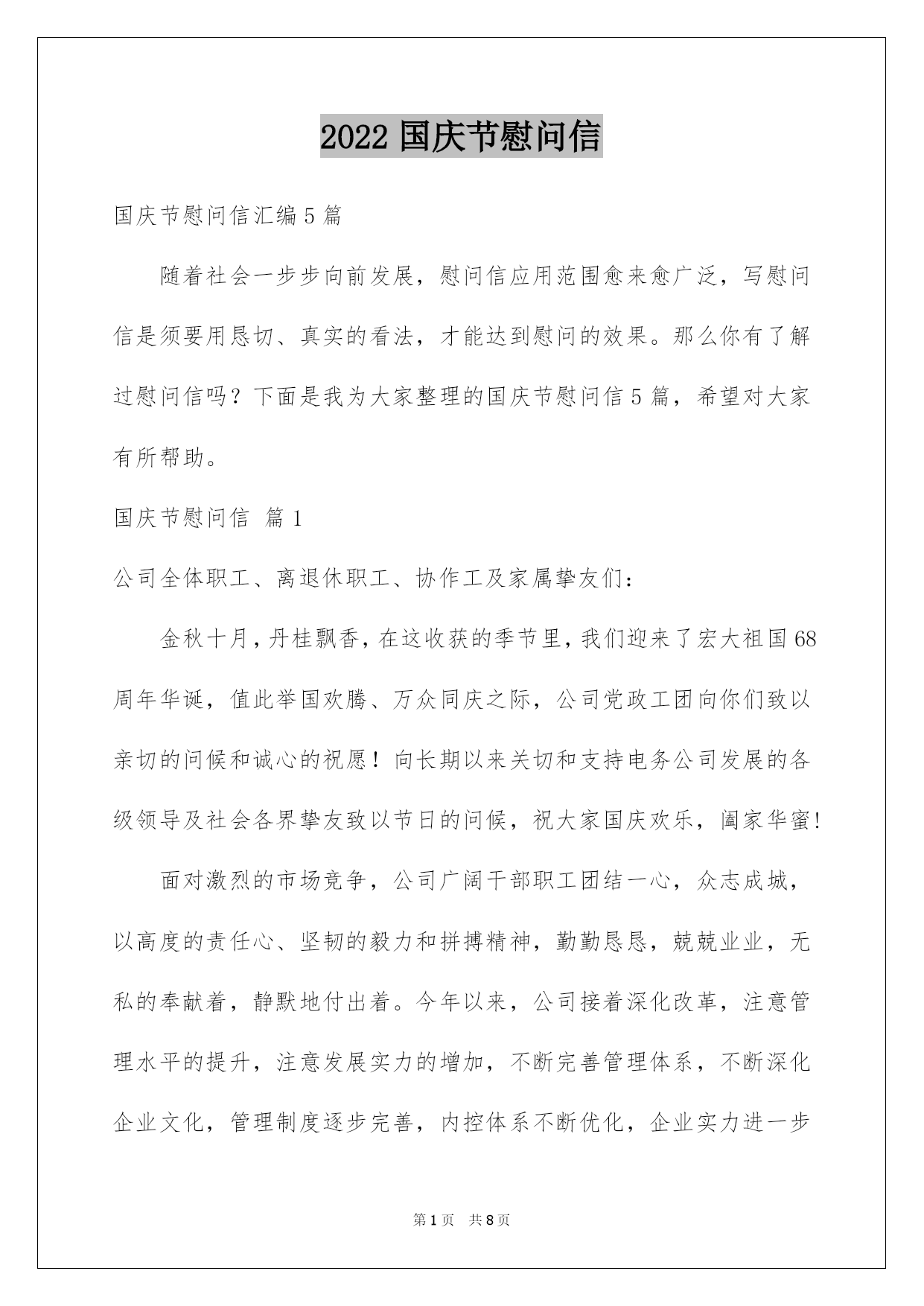 2022 国庆节慰问信

国庆节慰问信汇编 5 篇

随着社会一步步向前发展，慰问信应用范围愈来愈广泛，写慰问信是须要用恳切、真实的看法，才能达到慰问的效果。那么你有了解过慰问信吗？下面是我为大家整理的国庆节慰问信 5 篇，希望对大家有所帮助。

国庆节慰问信 篇 1

公司全体职工、离退休职工、协作工及家属挚友们：

金秋十月，丹桂飘香，在这收获的季节里，我们迎来了宏大祖国 68 周年华诞，值此举国欢腾、万众同庆之际，公司党政工团向你们致以亲切的问候和诚心的祝愿！向长期以来关切和支持电务公司发展的各级领导及社会各界挚友致以节日的问候，祝大家国庆欢乐，阖家华蜜!

面对激烈的市场竞争，公司广阔干部职工团结一心，众志成城，以高度的责任心、坚韧的毅力和拼搏精神，勤勤恳恳，兢兢业业，无私的奉献着，静默地付出着。今年以来，公司接着深化改革，注意管理水平的提升，注意发展实力的增加，不断完善管理体系，不断深化企业文化，管理制度逐步完善，内控体系不断优化，企业实力进一步

第 1 页 共 8 页